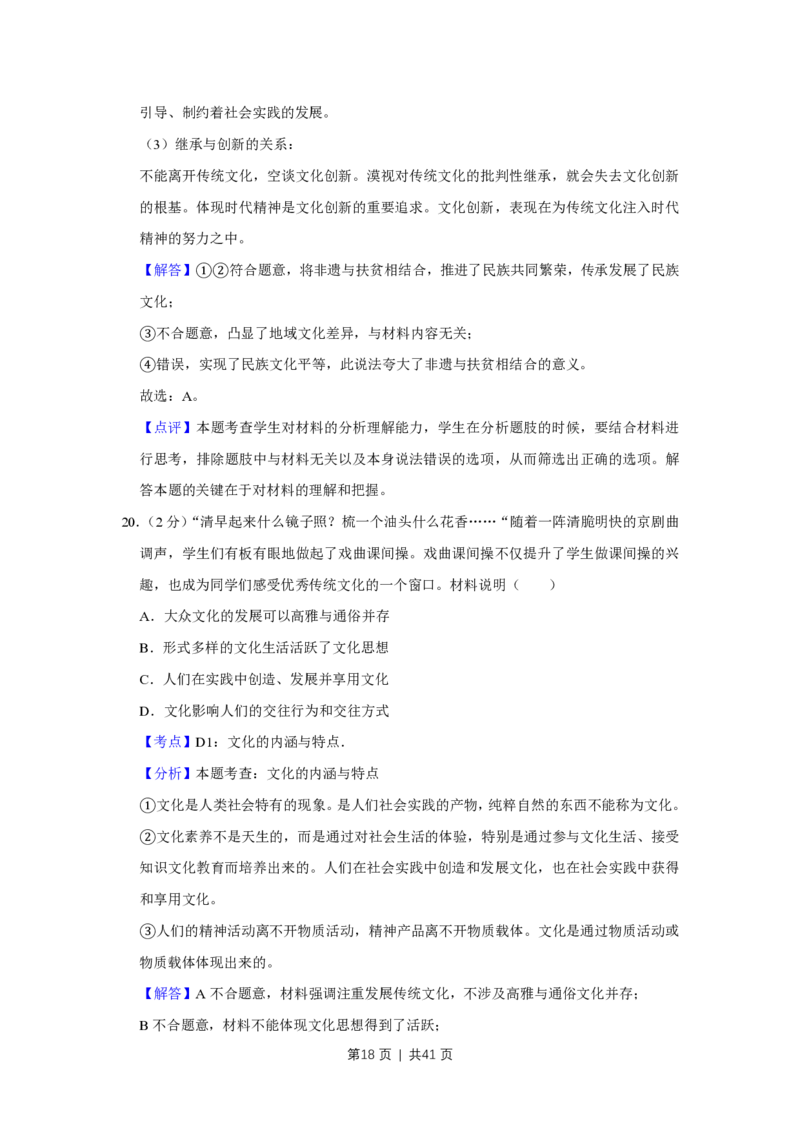 引导、制约着社会实践的发展。

（3）继承与创新的关系：

不能离开传统文化，空谈文化创新。漠视对传统文化的批判性继承，就会失去文化创新的根基。体现时代精神是文化创新的重要追求。文化创新，表现在为传统文化注入时代精神的努力之中。

【解答】①②符合题意，将非遗与扶贫相结合，推进了民族共同繁荣，传承发展了民族文化；

③不合题意，凸显了地域文化差异，与材料内容无关；

④错误，实现了民族文化平等，此说法夸大了非遗与扶贫相结合的意义。

故选：A。

【点评】本题考查学生对材料的分析理解能力，学生在分析题肢的时候，要结合材料进行思考，排除题肢中与材料无关以及本身说法错误的选项，从而筛选出正确的选项。解答本题的关键在于对材料的理解和把握。

20.（2分）“清早起来什么镜子照？梳一个油头什么花香……“随着一阵清脆明快的京剧曲调声，学生们有板有眼地做起了戏曲课间操。戏曲课间操不仅提升了学生做课间操的兴趣，也成为同学们感受优秀传统文化的一个窗口。材料说明（　　）

A．大众文化的发展可以高雅与通俗并存

B．形式多样的文化生活活跃了文化思想

C．人们在实践中创造、发展并享用文化

D．文化影响人们的交往行为和交往方式

【考点】D1：文化的内涵与特点．

【分析】本题考查：文化的内涵与特点

①文化是人类社会特有的现象。是人们社会实践的产物，纯粹自然的东西不能称为文化。

②文化素养不是天生的，而是通过对社会生活的体验，特别是通过参与文化生活、接受知识文化教育而培养出来的。人们在社会实践中创造和发展文化，也在社会实践中获得和享用文化。

③人们的精神活动离不开物质活动，精神产品离不开物质载体。文化是通过物质活动或物质载体体现出来的。

【解答】A不合题意，材料强调注重发展传统文化，不涉及高雅与通俗文化并存；

B不合题意，材料不能体现文化思想得到了活跃；

第18页 | 共41页